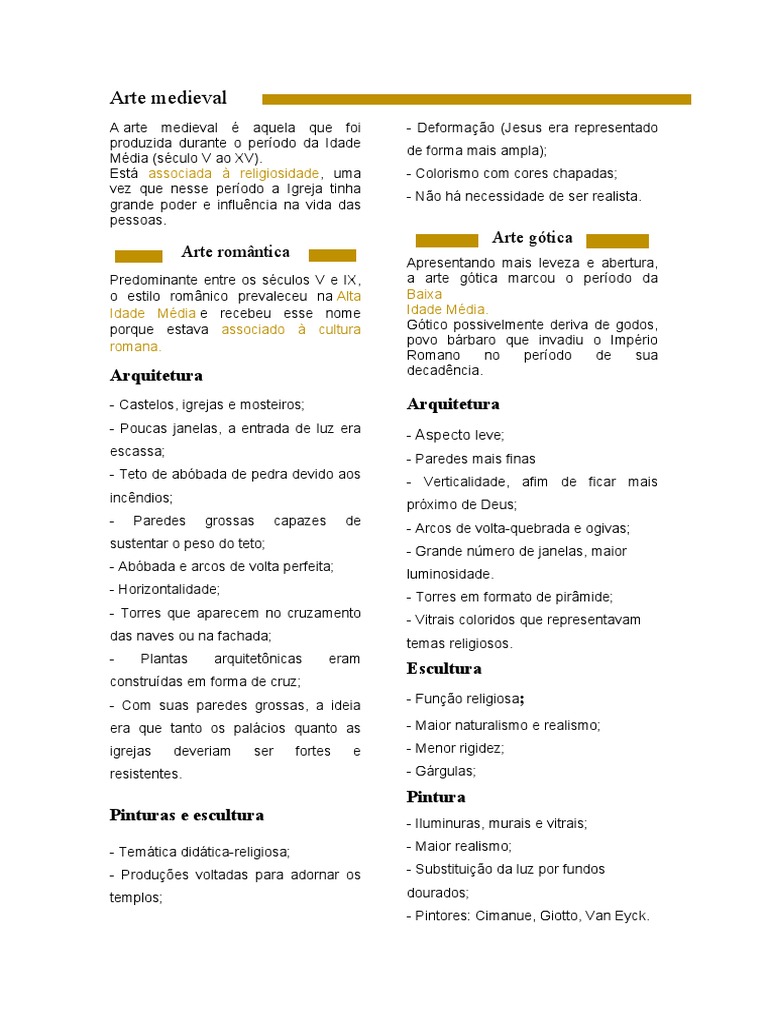 Arte medieval

A arte medieval é aquela que foi produzida durante o período da Idade Média (século V ao XV).
Está associada à religiosidade, uma vez que nesse período a Igreja tinha grande poder e influência na vida das pessoas.

Arte romântica

Predominante entre os séculos V e IX, o estilo românico prevaleceu na Alta Idade Média e recebeu esse nome porque estava associado à cultura romana.

Arquitetura

- Castelos, igrejas e mosteiros;
- Poucas janelas, a entrada de luz era escassa;
- Teto de abóbada de pedra devido aos incêndios;
- Paredes grossas capazes de sustentar o peso do teto;
- Abóbada e arcos de volta perfeita;
- Horizontalidade;
- Torres que aparecem no cruzamento das naves ou na fachada;
- Plantas arquitetônicas eram construídas em forma de cruz;
- Com suas paredes grossas, a ideia era que tanto os palácios quanto as igrejas deveriam ser fortes e resistentes.

Pinturas e escultura

- Temática didática-religiosa;
- Produções voltadas para adornar os templos;
- Deformação (Jesus era representado de forma mais ampla);
- Colorismo com cores chapadas;
- Não há necessidade de ser realista.

Arte gótica

Apresentando mais leveza e abertura, a arte gótica marcou o período da Baixa Idade Média.
Gótico possivelmente deriva de godos, povo bárbaro que invadiu o Império Romano no período de sua decadência.

Arquitetura

- Aspecto leve;
- Paredes mais finas
- Verticalidade, afim de ficar mais próximo de Deus;
- Arcos de volta-quebrada e ogivas;
- Grande número de janelas, maior luminosidade.
- Torres em formato de pirâmide;
- Vitrais coloridos que representavam temas religiosos.

Escultura

- Função religiosa;
- Maior naturalismo e realismo;
- Menor rigidez;
- Gárgulas;

Pintura

- Iluminuras, murais e vitrais;
- Maior realismo;
- Substituição da luz por fundos dourados;
- Pintores: Cimanue, Giotto, Van Eyck.